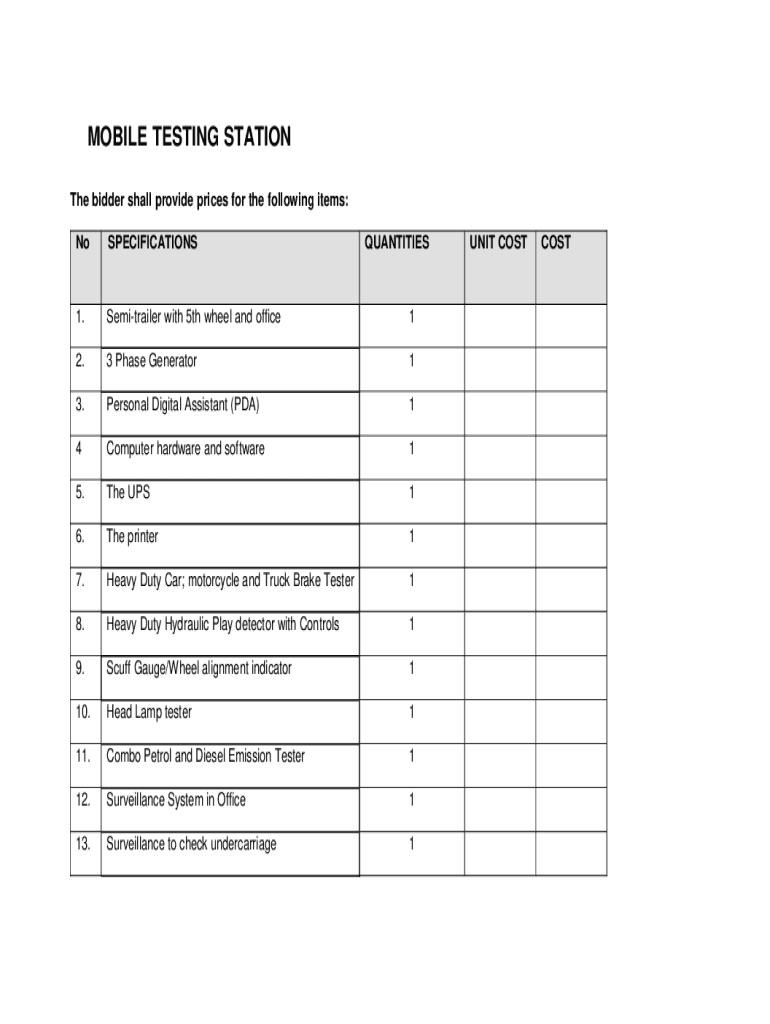 MOBILE TESTING STATION

The bidder shall provide prices for the following items:

| No | SPECIFICATIONS | QUANTITIES | UNIT COST | COST |
|---|---|---|---|---|
| 1. | Semi-trailer with 5th wheel and office | 1 | | |
| 2. | 3 Phase Generator | 1 | | |
| 3. | Personal Digital Assistant (PDA) | 1 | | |
| 4 | Computer hardware and software | 1 | | |
| 5. | The UPS | 1 | | |
| 6. | The printer | 1 | | |
| 7. | Heavy Duty Car; motorcycle and Truck Brake Tester | 1 | | |
| 8. | Heavy Duty Hydraulic Play detector with Controls | 1 | | |
| 9. | Scuff Gauge/Wheel alignment indicator | 1 | | |
| 10. | Head Lamp tester | 1 | | |
| 11. | Combo Petrol and Diesel Emission Tester | 1 | | |
| 12. | Surveillance System in Office | 1 | | |
| 13. | Surveillance to check undercarriage | 1 | | |